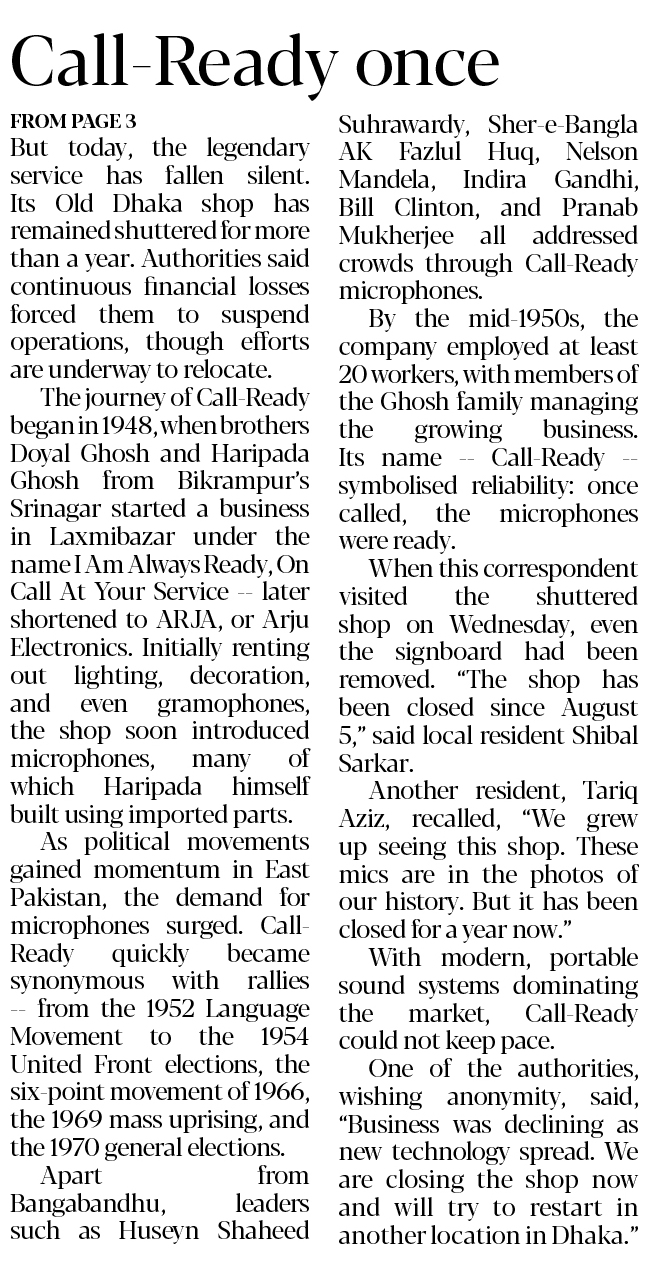 Call-Ready once

FROM PAGE 3

But today, the legendary service has fallen silent. Its Old Dhaka shop has remained shuttered for more than a year. Authorities said continuous financial losses forced them to suspend operations, though efforts are underway to relocate.

The journey of Call-Ready began in 1948, when brothers Doyal Ghosh and Haripada Ghosh from Bikrampur's Srinagar started a business in Laxmibazar under the name I Am Always Ready, On Call At Your Service -- later shortened to ARJA, or Arju Electronics. Initially renting out lighting, decoration, and even gramophones, the shop soon introduced microphones, many of which Haripada himself built using imported parts.

As political movements gained momentum in East Pakistan, the demand for microphones surged. Call-Ready quickly became synonymous with rallies -- from the 1952 Language Movement to the 1954 United Front elections, the six-point movement of 1966, the 1969 mass uprising, and the 1970 general elections.

Apart from Bangabandhu, leaders such as Huseyn Shaheed Suhrawardy, Sher-e-Bangla AK Fazlul Huq, Nelson Mandela, Indira Gandhi, Bill Clinton, and Pranab Mukherjee all addressed crowds through Call-Ready microphones.

By the mid-1950s, the company employed at least 20 workers, with members of the Ghosh family managing the growing business. Its name -- Call-Ready -- symbolised reliability: once called, the microphones were ready.

When this correspondent visited the shuttered shop on Wednesday, even the signboard had been removed. "The shop has been closed since August 5," said local resident Shibal Sarkar.

Another resident, Tariq Aziz, recalled, "We grew up seeing this shop. These mics are in the photos of our history. But it has been closed for a year now."

With modern, portable sound systems dominating the market, Call-Ready could not keep pace.

One of the authorities, wishing anonymity, said, "Business was declining as new technology spread. We are closing the shop now and will try to restart in another location in Dhaka."